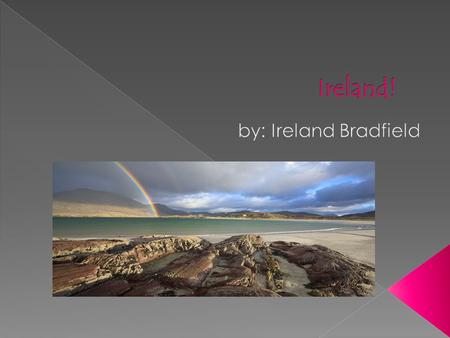 Ireland!

by: Ireland Bradfield